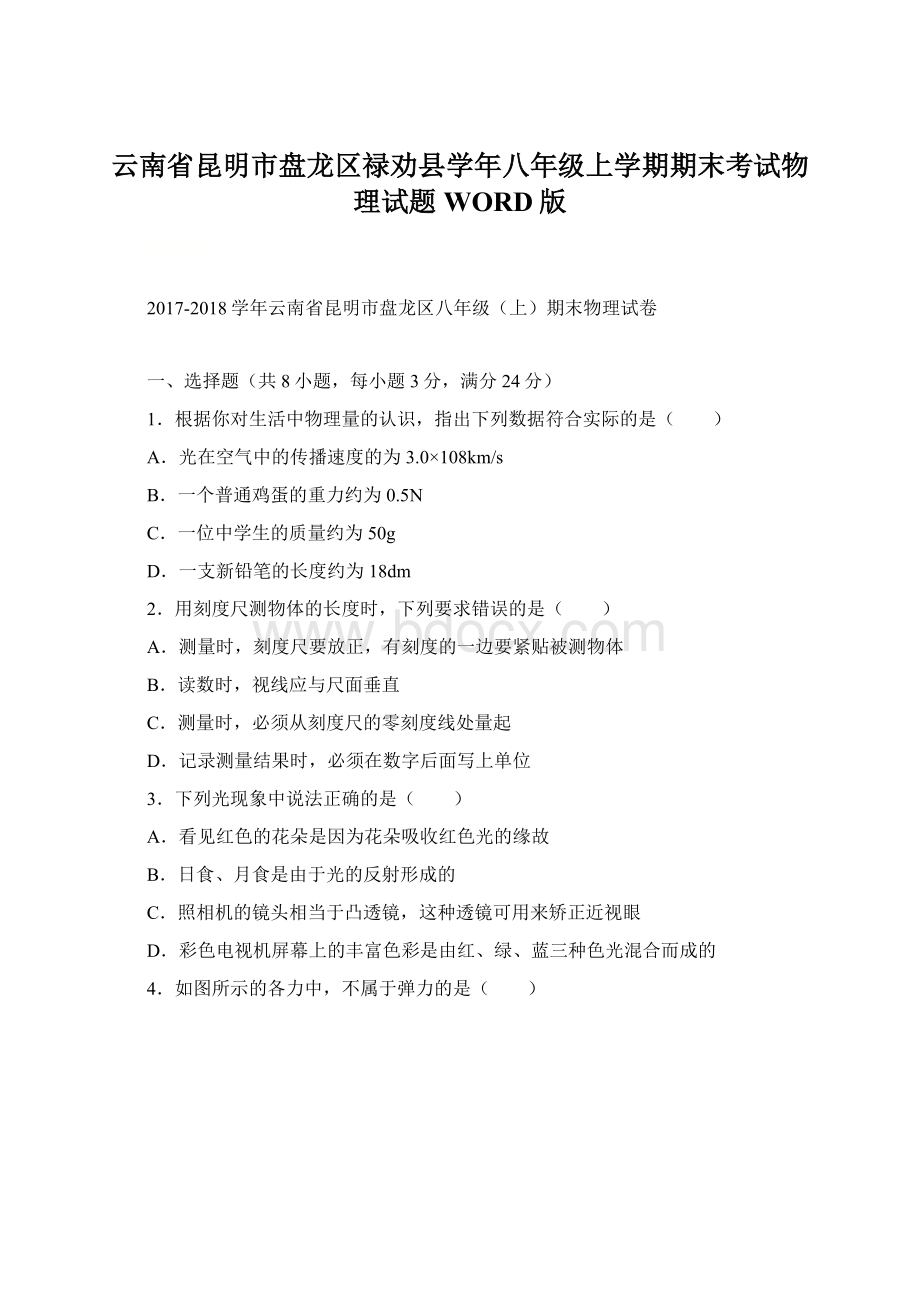 云南省昆明市盘龙区禄劝县学年八年级上学期期末考试物理试题 WORD 版

2017-2018 学年云南省昆明市盘龙区八年级（上）期末物理试卷

一、选择题（共 8 小题，每小题 3 分，满分 24 分）

1．根据你对生活中物理量的认识，指出下列数据符合实际的是（　　）

A．光在空气中的传播速度的为 3.0×108km/s

B．一个普通鸡蛋的重力约为 0.5N

C．一位中学生的质量约为 50g

D．一支新铅笔的长度约为 18dm

2．用刻度尺测物体的长度时，下列要求错误的是（　　）

A．测量时，刻度尺要放正，有刻度的一边要紧贴被测物体

B．读数时，视线应与尺面垂直

C．测量时，必须从刻度尺的零刻度线处量起

D．记录测量结果时，必须在数字后面写上单位

3．下列光现象中说法正确的是（　　）

A．看见红色的花朵是因为花朵吸收红色光的缘故

B．日食、月食是由于光的反射形成的

C．照相机的镜头相当于凸透镜，这种透镜可用来矫正近视眼

D．彩色电视机屏幕上的丰富色彩是由红、绿、蓝三种色光混合而成的

4．如图所示的各力中，不属于弹力的是（　　）

www.bdocx.com